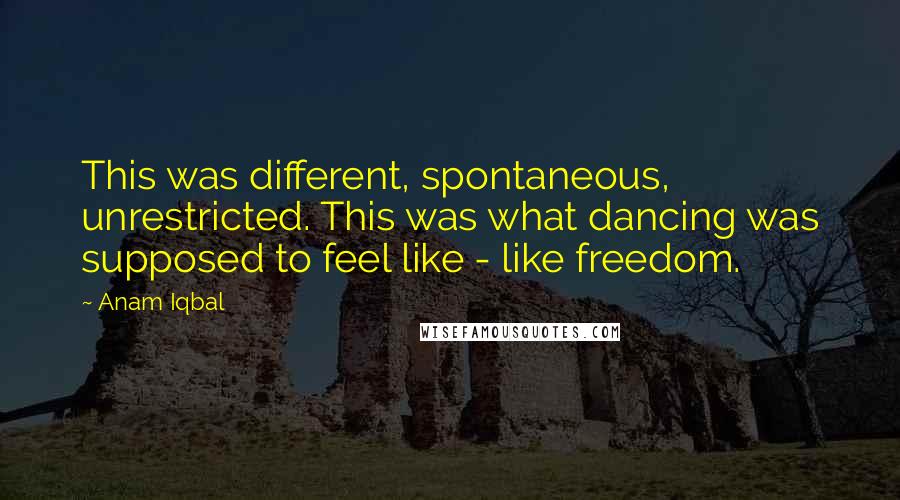 This was different, spontaneous, unrestricted. This was what dancing was supposed to feel like - like freedom.

~ Anam Iqbal

WISEFAMOUSQUOTES.COM